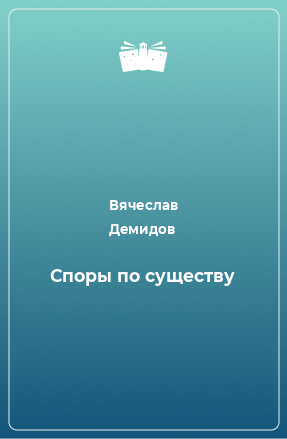 Вячеслав
Демидов

Споры по существу